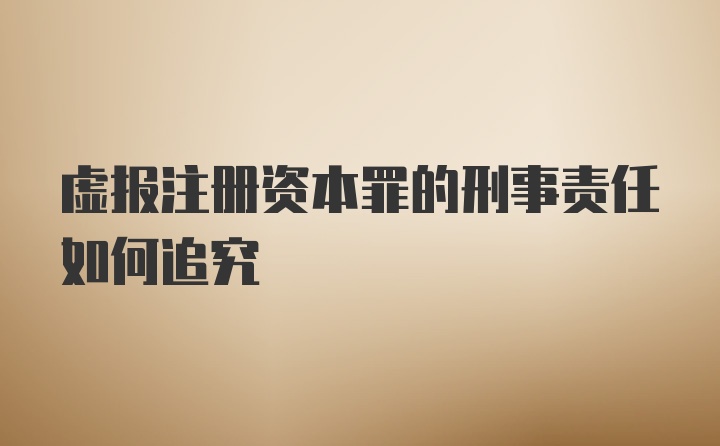 虚报注册资本罪的刑事责任如何追究